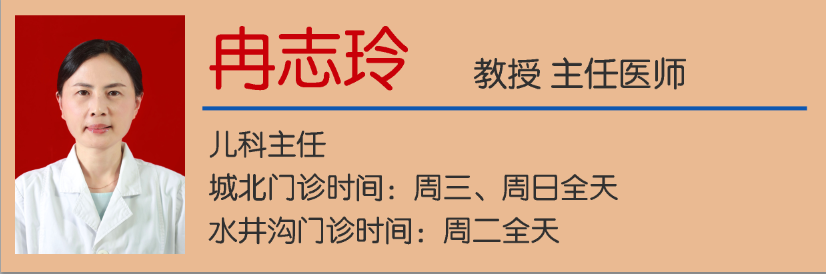 冉志玲 教授 主任医师

儿科主任

城北门诊时间：周三、周日全天

水井沟门诊时间：周二全天